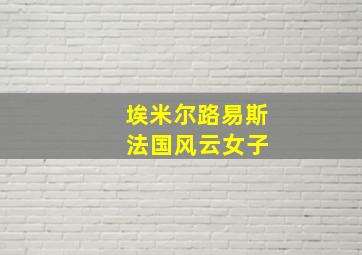 埃米尔路易斯
法国风云女子